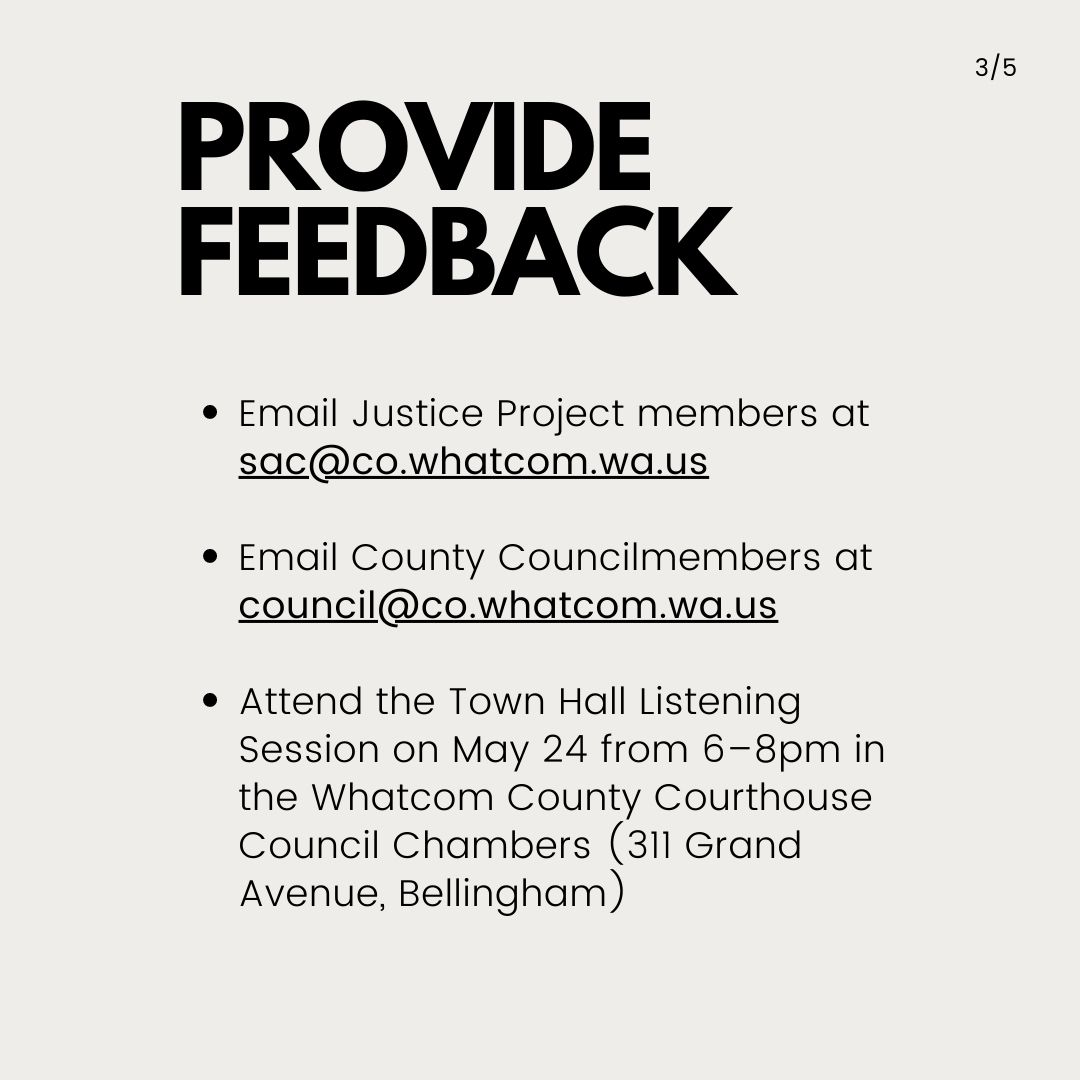 3/5

PROVIDE FEEDBACK

• Email Justice Project members at sac@co.whatcom.wa.us

• Email County Councilmembers at council@co.whatcom.wa.us

• Attend the Town Hall Listening Session on May 24 from 6–8pm in the Whatcom County Courthouse Council Chambers (311 Grand Avenue, Bellingham)